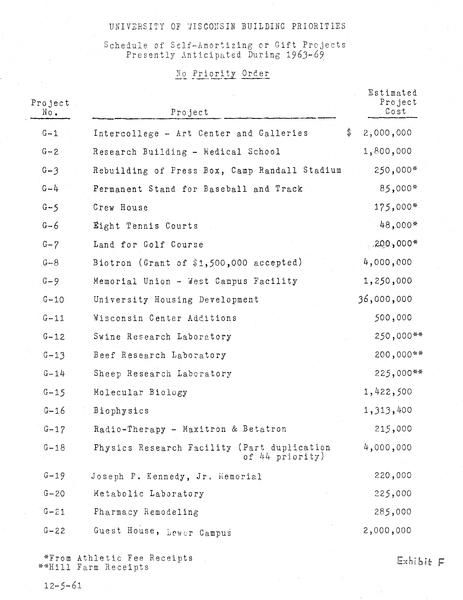 UNIVERSITY OF WISCONSIN BUILDING PRIORITIES

Schedule of Self-Amortizing or Gift Projects
Presently Anticipated During 1963-69

No Priority Order

| Project No. | Project | Estimated Project Cost |
|---|---|---|
| G-1 | Intercollege - Art Center and Galleries | $ 2,000,000 |
| G-2 | Research Building - Medical School | 1,800,000 |
| G-3 | Rebuilding of Press Box, Camp Randall Stadium | 250,000* |
| G-4 | Permanent Stand for Baseball and Track | 85,000* |
| G-5 | Crew House | 175,000* |
| G-6 | Eight Tennis Courts | 48,000* |
| G-7 | Land for Golf Course | 200,000* |
| G-8 | Biotron (Grant of $1,500,000 accepted) | 4,000,000 |
| G-9 | Memorial Union - West Campus Facility | 1,250,000 |
| G-10 | University Housing Development | 36,000,000 |
| G-11 | Wisconsin Center Additions | 500,000 |
| G-12 | Swine Research Laboratory | 250,000** |
| G-13 | Beef Research Laboratory | 200,000** |
| G-14 | Sheep Research Laboratory | 225,000** |
| G-15 | Molecular Biology | 1,422,500 |
| G-16 | Biophysics | 1,313,400 |
| G-17 | Radio-Therapy - Maxitron & Betatron | 215,000 |
| G-18 | Physics Research Facility (Part duplication of 44 priority) | 4,000,000 |
| G-19 | Joseph P. Kennedy, Jr. Memorial | 220,000 |
| G-20 | Metabolic Laboratory | 225,000 |
| G-21 | Pharmacy Remodeling | 285,000 |
| G-22 | Guest House, Lower Campus | 2,000,000 |

*From Athletic Fee Receipts
**Hill Farm Receipts

Exhibit F

12-5-61